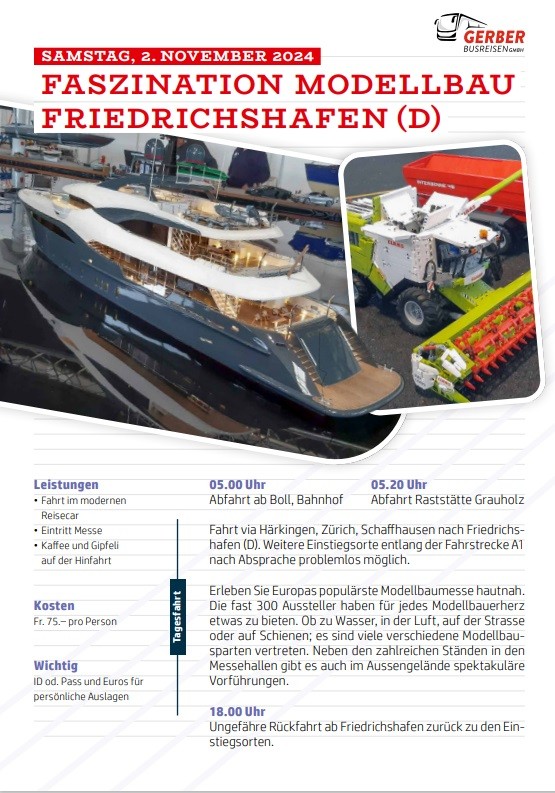 GERBER
BUSREISEN GMBH

SAMSTAG, 2. NOVEMBER 2024

FASZINATION MODELLBAU FRIEDRICHSHAFEN (D)

Leistungen
• Fahrt im modernen Reisecar
• Eintritt Messe
• Kaffee und Gipfeli auf der Hinfahrt

Kosten
Fr. 75.– pro Person

Wichtig
ID od. Pass und Euros für persönliche Auslagen

Tagesfahrt

05.00 Uhr
Abfahrt ab Boll, Bahnhof

05.20 Uhr
Abfahrt Raststätte Grauholz

Fahrt via Härkingen, Zürich, Schaffhausen nach Friedrichshafen (D). Weitere Einstiegsorte entlang der Fahrstrecke A1 nach Absprache problemlos möglich.

Erleben Sie Europas populärste Modellbaumesse hautnah. Die fast 300 Aussteller haben für jedes Modellbauerherz etwas zu bieten. Ob zu Wasser, in der Luft, auf der Strasse oder auf Schienen; es sind viele verschiedene Modellbausparten vertreten. Neben den zahlreichen Ständen in den Messehallen gibt es auch im Aussengelände spektakuläre Vorführungen.

18.00 Uhr
Ungefähre Rückfahrt ab Friedrichshafen zurück zu den Einstiegsorten.